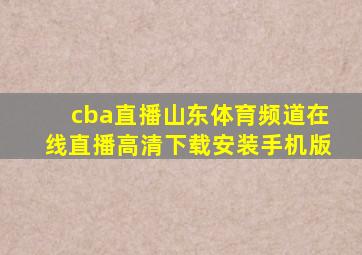 cba直播山东体育频道在线直播高清下载安装手机版